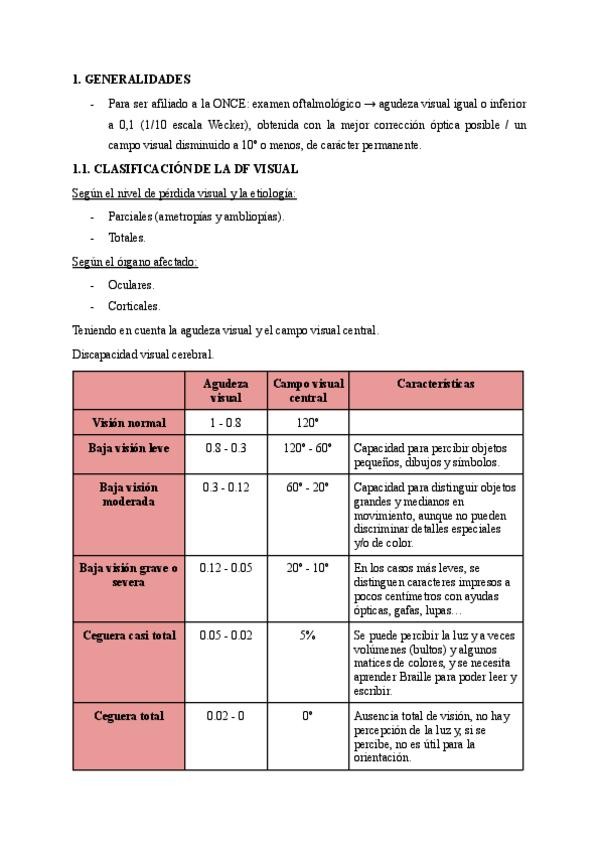 1. GENERALIDADES

- Para ser afiliado a la ONCE: examen oftalmológico → agudeza visual igual o inferior a 0,1 (1/10 escala Wecker), obtenida con la mejor corrección óptica posible / un campo visual disminuido a 10° o menos, de carácter permanente.

1.1. CLASIFICACIÓN DE LA DF VISUAL

Según el nivel de pérdida visual y la etiología:

- Parciales (ametropías y ambliopías).
- Totales.

Según el órgano afectado:

- Oculares.
- Corticales.

Teniendo en cuenta la agudeza visual y el campo visual central.

Discapacidad visual cerebral.

| | Agudeza visual | Campo visual central | Características |
|---|---|---|---|
| Visión normal | 1 - 0.8 | 120° | |
| Baja visión leve | 0.8 - 0.3 | 120° - 60° | Capacidad para percibir objetos pequeños, dibujos y símbolos. |
| Baja visión moderada | 0.3 - 0.12 | 60° - 20° | Capacidad para distinguir objetos grandes y medianos en movimiento, aunque no pueden discriminar detalles especiales y/o de color. |
| Baja visión grave o severa | 0.12 - 0.05 | 20° - 10° | En los casos más leves, se distinguen caracteres impresos a pocos centímetros con ayudas ópticas, gafas, lupas… |
| Ceguera casi total | 0.05 - 0.02 | 5% | Se puede percibir la luz y a veces volúmenes (bultos) y algunos matices de colores, y se necesita aprender Braille para poder leer y escribir. |
| Ceguera total | 0.02 - 0 | 0° | Ausencia total de visión, no hay percepción de la luz y, si se percibe, no es útil para la orientación. |